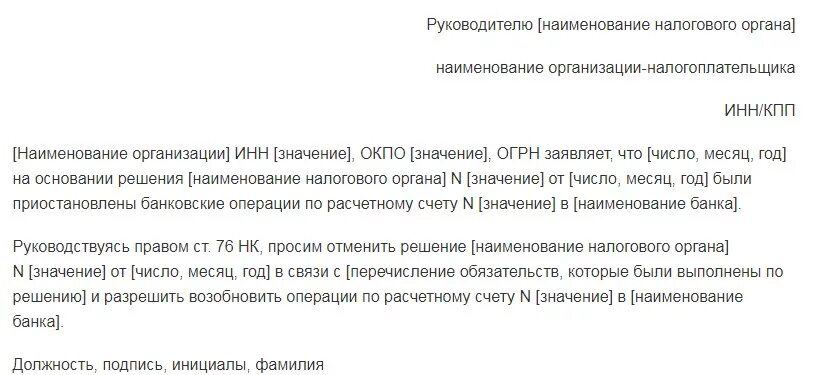 Руководителю [наименование налогового органа]

наименование организации-налогоплательщика

ИНН/КПП

[Наименование организации] ИНН [значение], ОКПО [значение], ОГРН заявляет, что [число, месяц, год] на основании решения [наименование налогового органа] N [значение] от [число, месяц, год] были приостановлены банковские операции по расчетному счету N [значение] в [наименование банка].

Руководствуясь правом ст. 76 НК, просим отменить решение [наименование налогового органа] N [значение] от [число, месяц, год] в связи с [перечисление обязательств, которые были выполнены по решению] и разрешить возобновить операции по расчетному счету N [значение] в [наименование банка].

Должность, подпись, инициалы, фамилия